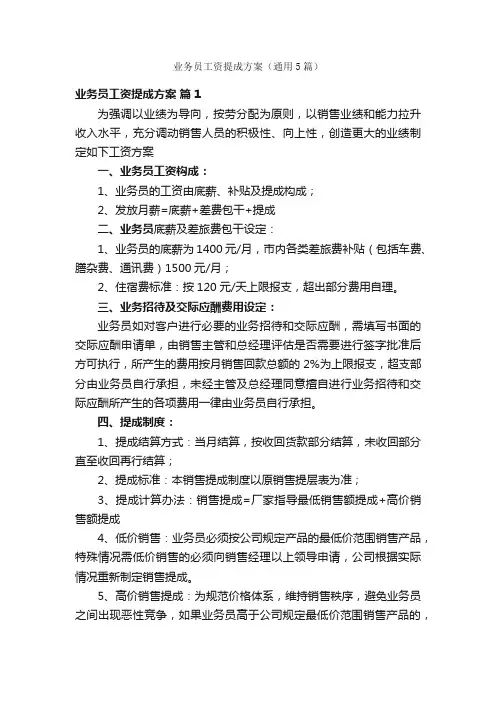 业务员工资提成方案（通用5篇）

业务员工资提成方案 篇1

为强调以业绩为导向，按劳分配为原则，以销售业绩和能力拉升收入水平，充分调动销售人员的积极性、向上性，创造更大的业绩制定如下工资方案

一、业务员工资构成：

1、业务员的工资由底薪、补贴及提成构成；

2、发放月薪=底薪+差费包干+提成

二、业务员底薪及差旅费包干设定：

1、业务员的底薪为1400元/月，市内各类差旅费补贴（包括车费、膳杂费、通讯费）1500元/月；

2、住宿费标准：按120元/天上限报支，超出部分费用自理。

三、业务招待及交际应酬费用设定：

业务员如对客户进行必要的业务招待和交际应酬，需填写书面的交际应酬申请单，由销售主管和总经理评估是否需要进行签字批准后方可执行，所产生的费用按月销售回款总额的2%为上限报支，超支部分由业务员自行承担，未经主管及总经理同意擅自进行业务招待和交际应酬所产生的各项费用一律由业务员自行承担。

四、提成制度：

1、提成结算方式：当月结算，按收回货款部分结算，未收回部分直至收回再行结算；

2、提成标准：本销售提成制度以原销售提层表为准；

3、提成计算办法：销售提成=厂家指导最低销售额提成+高价销售额提成

4、低价销售：业务员必须按公司规定产品的最低价范围销售产品，特殊情况需低价销售的必须向销售经理以上领导申请，公司根据实际情况重新制定销售提成。

5、高价销售提成：为规范价格体系，维持销售秩序，避免业务员之间出现恶性竞争，如果业务员高于公司规定最低价范围销售产品的，